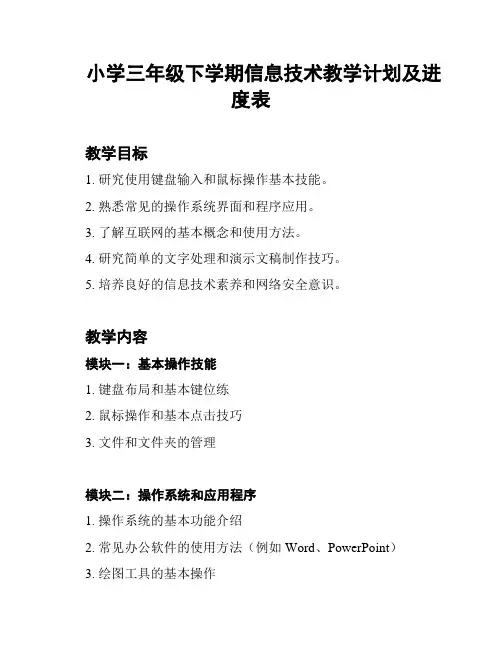 小学三年级下学期信息技术教学计划及进度表

教学目标

1. 研究使用键盘输入和鼠标操作基本技能。

2. 熟悉常见的操作系统界面和程序应用。

3. 了解互联网的基本概念和使用方法。

4. 研究简单的文字处理和演示文稿制作技巧。

5. 培养良好的信息技术素养和网络安全意识。

教学内容

模块一：基本操作技能

1. 键盘布局和基本键位练

2. 鼠标操作和基本点击技巧

3. 文件和文件夹的管理

模块二：操作系统和应用程序

1. 操作系统的基本功能介绍

2. 常见办公软件的使用方法（例如 Word、PowerPoint）

3. 绘图工具的基本操作